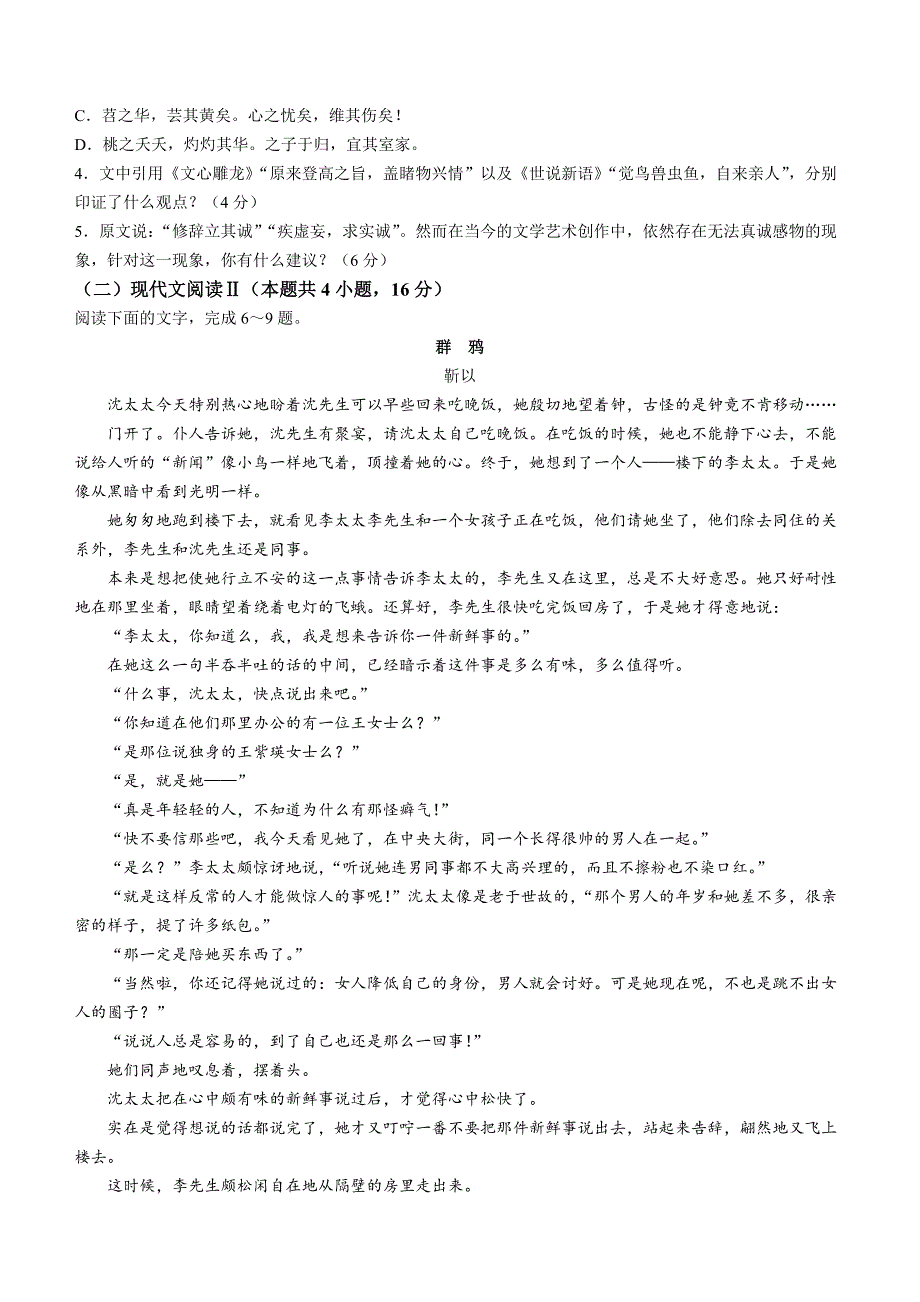 C．苕之华，芸其黄矣。心之忧矣，维其伤矣！
D．桃之夭夭，灼灼其华。之子于归，宜其室家。
4．文中引用《文心雕龙》“原来登高之旨，盖睹物兴情”以及《世说新语》“觉鸟兽虫鱼，自来亲人”，分别印证了什么观点？（4分）
5．原文说：“修辞立其诚”“疾虚妄，求实诚”。然而在当今的文学艺术创作中，依然存在无法真诚感物的现象，针对这一现象，你有什么建议？（6分）
（二）现代文阅读Ⅱ（本题共4小题，16分）
阅读下面的文字，完成6～9题。

群 鸦

靳以

沈太太今天特别热心地盼着沈先生可以早些回来吃晚饭，她殷切地望着钟，古怪的是钟竟不肯移动……

门开了。仆人告诉她，沈先生有聚宴，请沈太太自己吃晚饭。在吃饭的时候，她也不能静下心去，不能说给人听的“新闻”像小鸟一样地飞着，顶撞着她的心。终于，她想到了一个人——楼下的李太太。于是她像从黑暗中看到光明一样。

她匆匆地跑到楼下去，就看见李太太李先生和一个女孩子正在吃饭，他们请她坐了，他们除去同住的关系外，李先生和沈先生还是同事。

本来是想把使她行立不安的这一点事情告诉李太太的，李先生又在这里，总是不大好意思。她只好耐性地在那里坐着，眼睛望着绕着电灯的飞蛾。还算好，李先生很快吃完饭回房了，于是她才得意地说：

“李太太，你知道么，我，我是想来告诉你一件新鲜事的。”

在她这么一句半吞半吐的话的中间，已经暗示着这件事是多么有味，多么值得听。

“什么事，沈太太，快点说出来吧。”

“你知道在他们那里办公的有一位王女士么？”

“是那位说独身的王紫瑛女士么？”

“是，就是她——”

“真是年轻轻的人，不知道为什么有那怪癖气！”

“快不要信那些吧，我今天看见她了，在中央大街，同一个长得很帅的男人在一起。”

“是么？”李太太颇惊讶地说，“听说她连男同事都不大高兴理的，而且不擦粉也不染口红。”

“就是这样反常的人才能做惊人的事呢！”沈太太像是老于世故的，“那个男人的年岁和她差不多，很亲密的样子，提了许多纸包。”

“那一定是陪她买东西了。”

“当然啦，你还记得她说过的：女人降低自己的身份，男人就会讨好。可是她现在呢，不也是跳不出女人的圈子？”

“说说人总是容易的，到了自己也还是那么一回事！”

她们同声地叹息着，摆着头。

沈太太把在心中颇有味的新鲜事说过后，才觉得心中松快了。

实在是觉得想说的话都说完了，她才又叮咛一番不要把那件新鲜事说出去，站起来告辞，翩然地又飞上楼去。

这时候，李先生颇松闲自在地从隔壁的房里走出来。